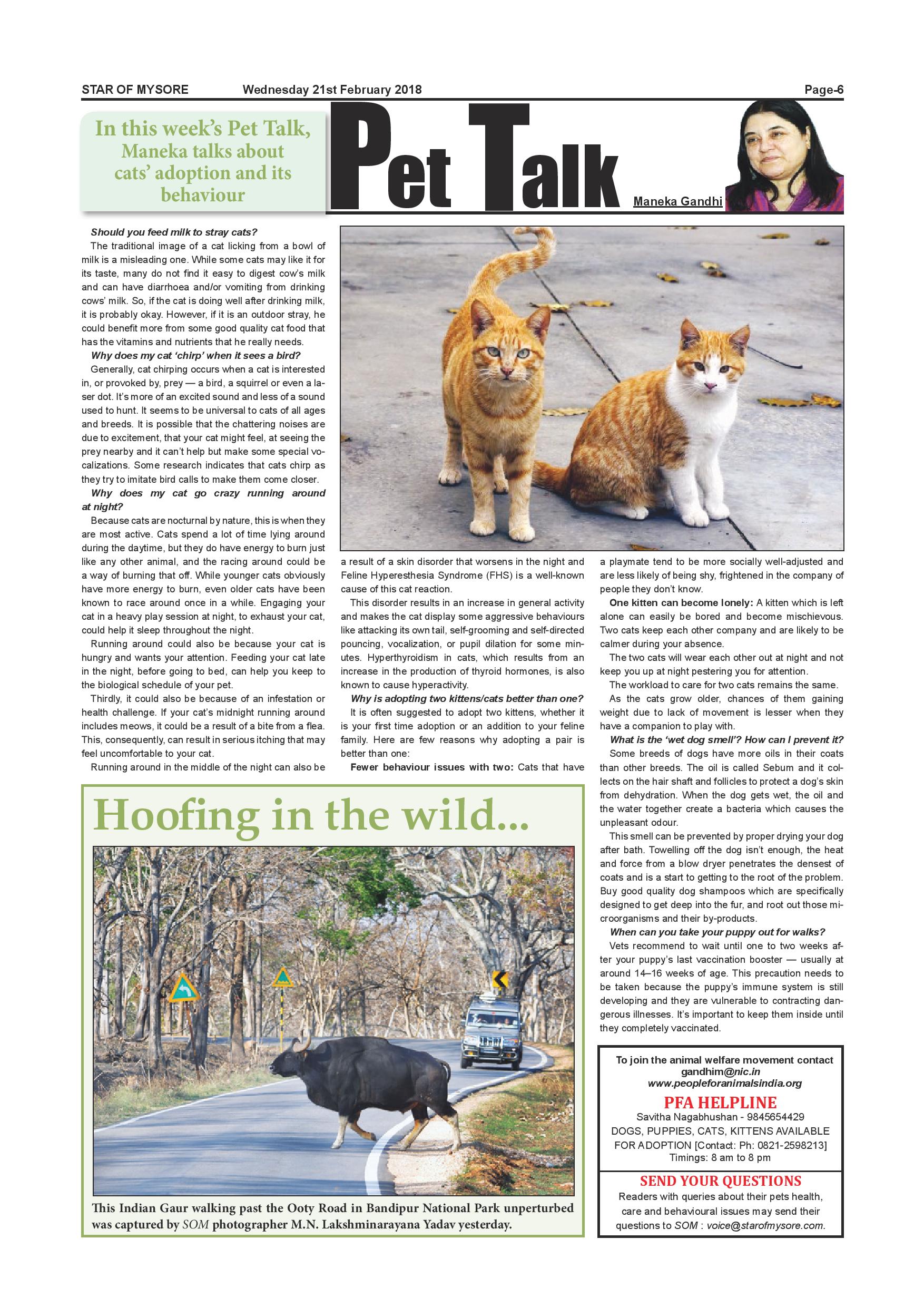 STAR OF MYSORE Wednesday 21st February 2018 Page-6

In this week's Pet Talk, Maneka talks about cats' adoption and its behaviour

Pet Talk

Maneka Gandhi

Should you feed milk to stray cats?

The traditional image of a cat licking from a bowl of milk is a misleading one. While some cats may like it for its taste, many do not find it easy to digest cow's milk and can have diarrhoea and/or vomiting from drinking cows' milk. So, if the cat is doing well after drinking milk, it is probably okay. However, if it is an outdoor stray, he could benefit more from some good quality cat food that has the vitamins and nutrients that he really needs.

Why does my cat 'chirp' when it sees a bird?

Generally, cat chirping occurs when a cat is interested in, or provoked by, prey — a bird, a squirrel or even a laser dot. It's more of an excited sound and less of a sound used to hunt. It seems to be universal to cats of all ages and breeds. It is possible that the chattering noises are due to excitement, that your cat might feel, at seeing the prey nearby and it can't help but make some special vocalizations. Some research indicates that cats chirp as they try to imitate bird calls to make them come closer.

Why does my cat go crazy running around at night?

Because cats are nocturnal by nature, this is when they are most active. Cats spend a lot of time lying around during the daytime, but they do have energy to burn just like any other animal, and the racing around could be a way of burning that off. While younger cats obviously have more energy to burn, even older cats have been known to race around once in a while. Engaging your cat in a heavy play session at night, to exhaust your cat, could help it sleep throughout the night.

Running around could also be because your cat is hungry and wants your attention. Feeding your cat late in the night, before going to bed, can help you keep to the biological schedule of your pet.

Thirdly, it could also be because of an infestation or health challenge. If your cat's midnight running around includes meows, it could be a result of a bite from a flea. This, consequently, can result in serious itching that may feel uncomfortable to your cat.

Running around in the middle of the night can also be a result of a skin disorder that worsens in the night and Feline Hyperesthesia Syndrome (FHS) is a well-known cause of this cat reaction.

This disorder results in an increase in general activity and makes the cat display some aggressive behaviours like attacking its own tail, self-grooming and self-directed pouncing, vocalization, or pupil dilation for some minutes. Hyperthyroidism in cats, which results from an increase in the production of thyroid hormones, is also known to cause hyperactivity.

Why is adopting two kittens/cats better than one?

It is often suggested to adopt two kittens, whether it is your first time adoption or an addition to your feline family. Here are few reasons why adopting a pair is better than one:

Fewer behaviour issues with two: Cats that have a playmate tend to be more socially well-adjusted and are less likely of being shy, frightened in the company of people they don't know.

One kitten can become lonely: A kitten which is left alone can easily be bored and become mischievous. Two cats keep each other company and are likely to be calmer during your absence.

The two cats will wear each other out at night and not keep you up at night pestering you for attention.

The workload to care for two cats remains the same.

As the cats grow older, chances of them gaining weight due to lack of movement is lesser when they have a companion to play with.

What is the 'wet dog smell'? How can I prevent it?

Some breeds of dogs have more oils in their coats than other breeds. The oil is called Sebum and it collects on the hair shaft and follicles to protect a dog's skin from dehydration. When the dog gets wet, the oil and the water together create a bacteria which causes the unpleasant odour.

This smell can be prevented by proper drying your dog after bath. Towelling off the dog isn't enough, the heat and force from a blow dryer penetrates the densest of coats and is a start to getting to the root of the problem. Buy good quality dog shampoos which are specifically designed to get deep into the fur, and root out those microorganisms and their by-products.

When can you take your puppy out for walks?

Vets recommend to wait until one to two weeks after your puppy's last vaccination booster — usually at around 14–16 weeks of age. This precaution needs to be taken because the puppy's immune system is still developing and they are vulnerable to contracting dangerous illnesses. It's important to keep them inside until they completely vaccinated.

Hoofing in the wild...

This Indian Gaur walking past the Ooty Road in Bandipur National Park unperturbed was captured by SOM photographer M.N. Lakshminarayana Yadav yesterday.

To join the animal welfare movement contact gandhim@nic.in www.peopleforanimalsindia.org

PFA HELPLINE
Savitha Nagabhushan - 9845654429
DOGS, PUPPIES, CATS, KITTENS AVAILABLE FOR ADOPTION [Contact: Ph: 0821-2598213]
Timings: 8 am to 8 pm

SEND YOUR QUESTIONS
Readers with queries about their pets health, care and behavioural issues may send their questions to SOM : voice@starofmysore.com.